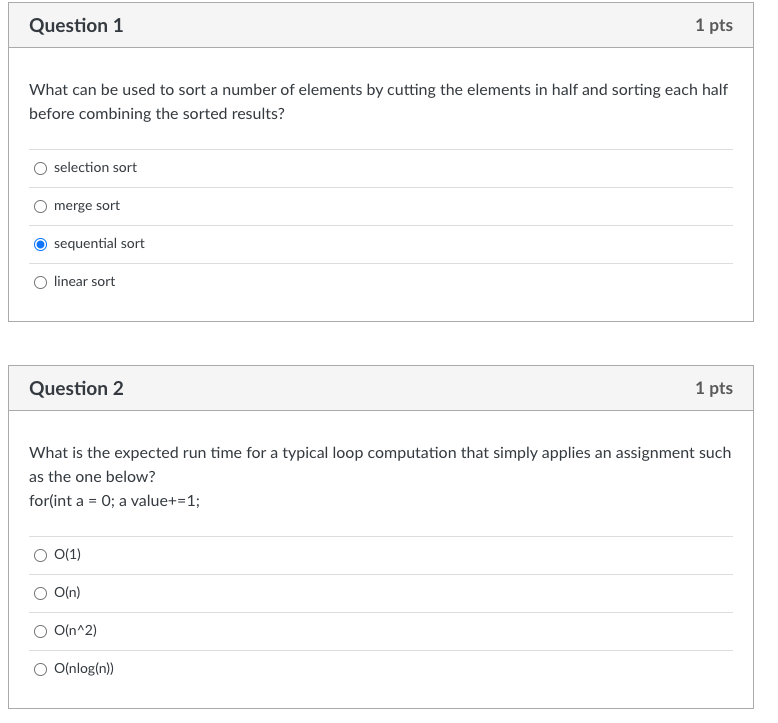 Question 1

1 pts

What can be used to sort a number of elements by cutting the elements in half and sorting each half before combining the sorted results?

selection sort

merge sort

sequential sort

linear sort

Question 2

1 pts

What is the expected run time for a typical loop computation that simply applies an assignment such as the one below?
for(int a = 0; a value+=1;

O(1)

O(n)

O(n^2)

O(nlog(n))